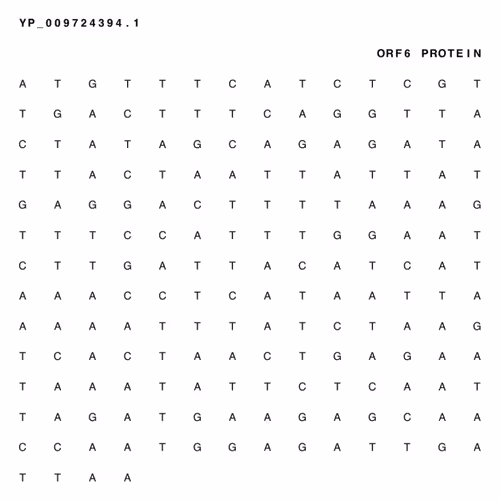 YP_009724394.1

ORF6 PROTEIN

A T G T T T C A T C T C G T
T G A C T T T C A G G T T A
C T A T A G C A G A G A T A
T T A C T A A T T A T T A T
G A G G A C T T T T A A A G
T T T C C A T T T G G A A T
C T T G A T T A C A T C A T
A A A C C T C A T A A T T A
A A A A T T T A T C T A A G
T C A C T A A C T G A G A A
T A A A T A T T C T C A A T
T A G A T G A A G A G C A A
C C A A T G G A G A T T G A
T T A A